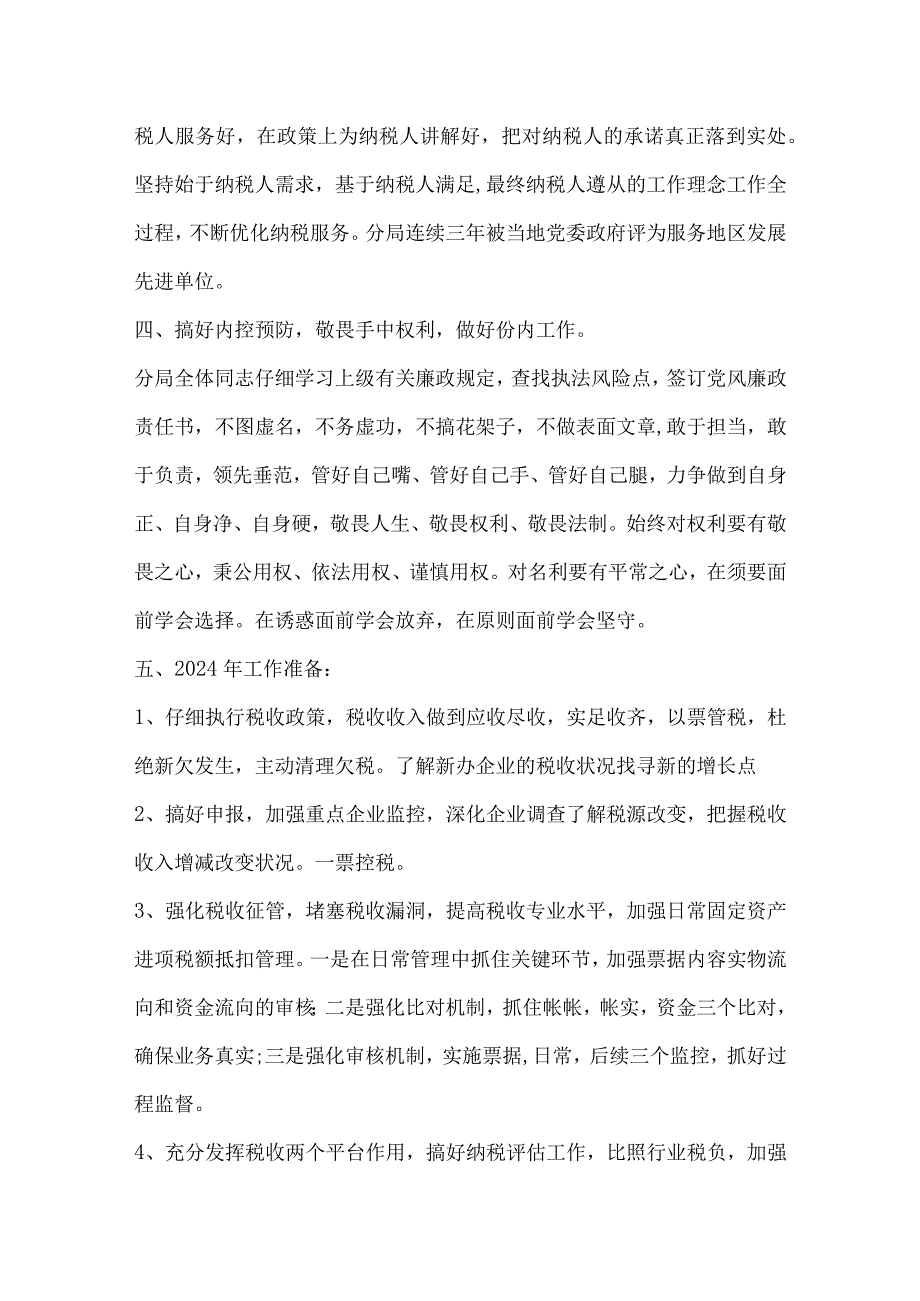 税人服务好，在政策上为纳税人讲解好，把对纳税人的承诺真正落到实处。坚持始于纳税人需求，基于纳税人满足,最终纳税人遵从的工作理念工作全过程，不断优化纳税服务。分局连续三年被当地党委政府评为服务地区发展先进单位。

四、搞好内控预防，敬畏手中权利，做好份内工作。

分局全体同志仔细学习上级有关廉政规定，查找执法风险点，签订党风廉政责任书，不图虚名，不务虚功，不搞花架子，不做表面文章,敢于担当，敢于负责，领先垂范，管好自己嘴、管好自己手、管好自己腿，力争做到自身正、自身净、自身硬，敬畏人生、敬畏权利、敬畏法制。始终对权利要有敬畏之心，秉公用权、依法用权、谨慎用权。对名利要有平常之心，在须要面前学会选择。在诱惑面前学会放弃，在原则面前学会坚守。

五、2024年工作准备：

1、仔细执行税收政策，税收收入做到应收尽收，实足收齐，以票管税，杜绝新欠发生，主动清理欠税。了解新办企业的税收状况找寻新的增长点

2、搞好申报，加强重点企业监控，深化企业调查了解税源改变，把握税收收入增减改变状况。一票控税。

3、强化税收征管，堵塞税收漏洞，提高税收专业水平，加强日常固定资产进项税额抵扣管理。一是在日常管理中抓住关键环节，加强票据内容实物流向和资金流向的审核;二是强化比对机制，抓住帐帐，帐实，资金三个比对，确保业务真实;三是强化审核机制，实施票据,日常，后续三个监控，抓好过程监督。

4、充分发挥税收两个平台作用，搞好纳税评估工作，比照行业税负，加强